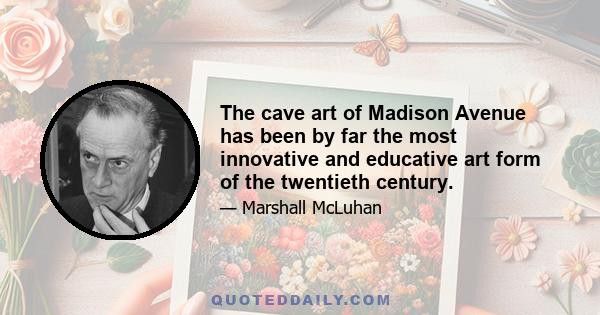 The cave art of Madison Avenue has been by far the most innovative and educative art form of the twentieth century.

— Marshall McLuhan

QUOTEDDAILY.COM